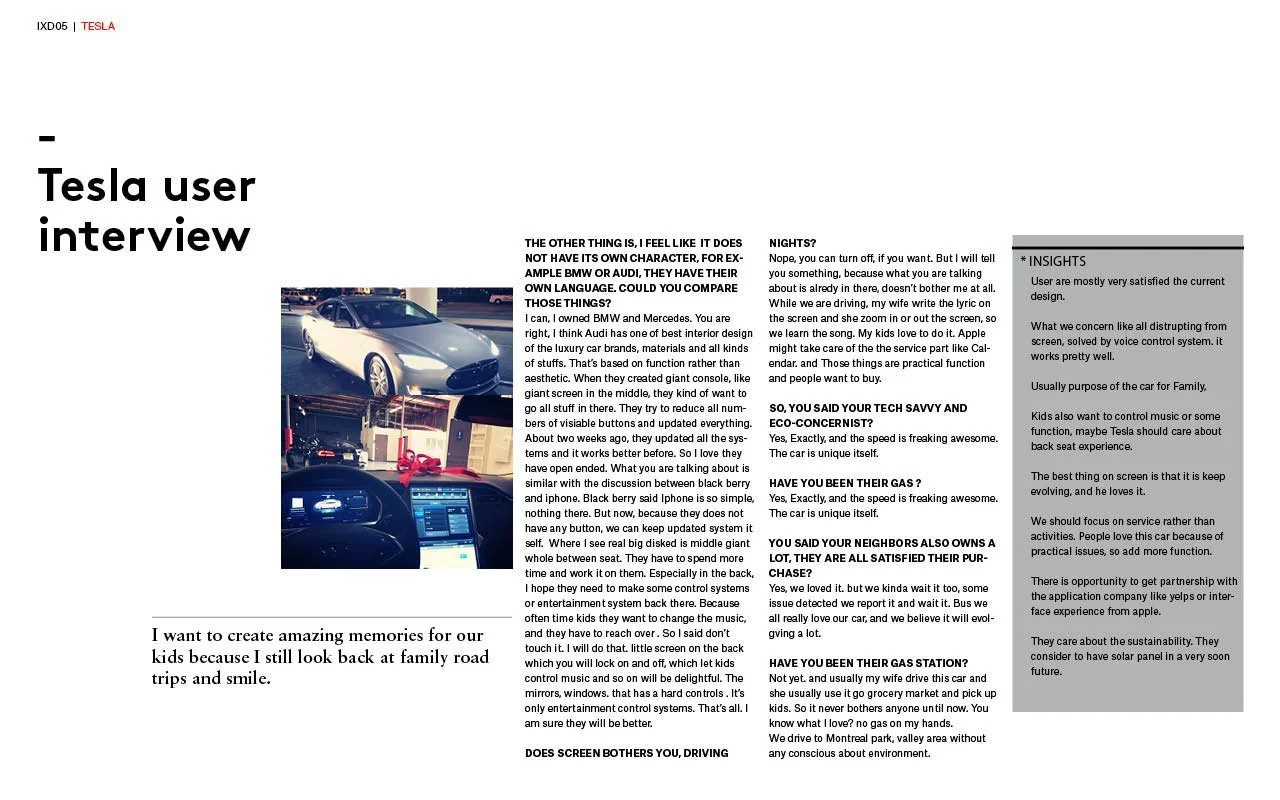 IXD05 | TESLA

-
Tesla user interview

I want to create amazing memories for our kids because I still look back at family road trips and smile.

THE OTHER THING IS, I FEEL LIKE IT DOES NOT HAVE ITS OWN CHARACTER, FOR EXAMPLE BMW OR AUDI, THEY HAVE THEIR OWN LANGUAGE. COULD YOU COMPARE THOSE THINGS?
I can, I owned BMW and Mercedes. You are right, I think Audi has one of best interior design of the luxury car brands, materials and all kinds of stuffs. That's based on function rather than aesthetic. When they created giant console, like giant screen in the middle, they kind of want to go all stuff in there. They try to reduce all numbers of visiable buttons and updated everything. About two weeks ago, they updated all the systems and it works better before. So I love they have open ended. What you are talking about is similar with the discussion between black berry and iphone. Black berry said Iphone is so simple, nothing there. But now, because they does not have any button, we can keep updated system it self. Where I see real big disked is middle giant whole between seat. They have to spend more time and work it on them. Especially in the back, I hope they need to make some control systems or entertainment system back there. Because often time kids they want to change the music, and they have to reach over . So I said don't touch it. I will do that. little screen on the back which you will lock on and off, which let kids control music and so on will be delightful. The mirrors, windows. that has a hard controls . It's only entertainment control systems. That's all. I am sure they will be better.

DOES SCREEN BOTHERS YOU, DRIVING NIGHTS?
Nope, you can turn off, if you want. But I will tell you something, because what you are talking about is alredy in there, doesn't bother me at all. While we are driving, my wife write the lyric on the screen and she zoom in or out the screen, so we learn the song. My kids love to do it. Apple might take care of the service part like Calendar. and Those things are practical function and people want to buy.

SO, YOU SAID YOUR TECH SAVVY AND ECO-CONCERNIST?
Yes, Exactly, and the speed is freaking awesome. The car is unique itself.

HAVE YOU BEEN THEIR GAS ?
Yes, Exactly, and the speed is freaking awesome. The car is unique itself.

YOU SAID YOUR NEIGHBORS ALSO OWNS A LOT, THEY ARE ALL SATISFIED THEIR PURCHASE?
Yes, we loved it. but we kinda wait it too, some issue detected we report it and wait it. Bus we all really love our car, and we believe it will evolgving a lot.

HAVE YOU BEEN THEIR GAS STATION?
Not yet. and usually my wife drive this car and she usually use it go grocery market and pick up kids. So it never bothers anyone until now. You know what I love? no gas on my hands.
We drive to Montreal park, valley area without any conscious about environment.

* INSIGHTS
User are mostly very satisfied the current design.

What we concern like all distrupting from screen, solved by voice control system. it works pretty well.

Usually purpose of the car for Family,

Kids also want to control music or some function, maybe Tesla should care about back seat experience.

The best thing on screen is that it is keep evolving, and he loves it.

We should focus on service rather than activities. People love this car because of practical issues, so add more function.

There is opportunity to get partnership with the application company like yelps or interface experience from apple.

They care about the sustainability. They consider to have solar panel in a very soon future.